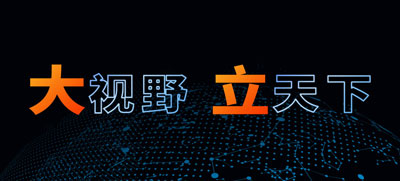 大视野 立天下